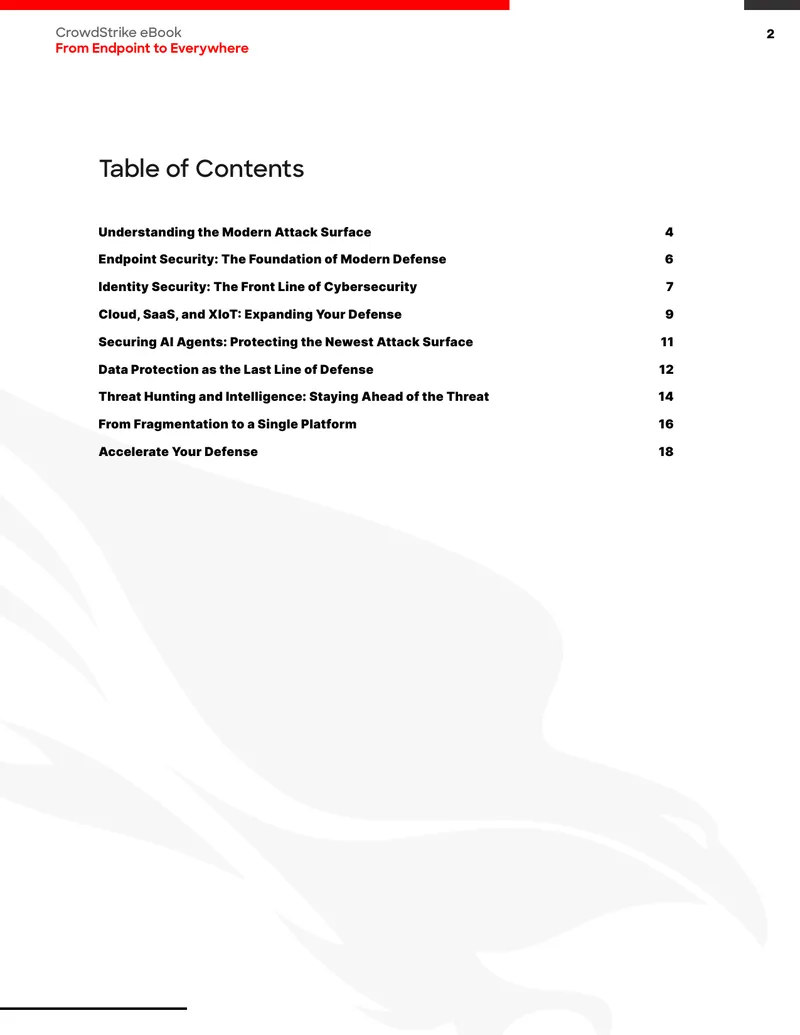 CrowdStrike eBook
From Endpoint to Everywhere

2

Table of Contents

Understanding the Modern Attack Surface 4

Endpoint Security: The Foundation of Modern Defense 6

Identity Security: The Front Line of Cybersecurity 7

Cloud, SaaS, and XIoT: Expanding Your Defense 9

Securing AI Agents: Protecting the Newest Attack Surface 11

Data Protection as the Last Line of Defense 12

Threat Hunting and Intelligence: Staying Ahead of the Threat 14

From Fragmentation to a Single Platform 16

Accelerate Your Defense 18